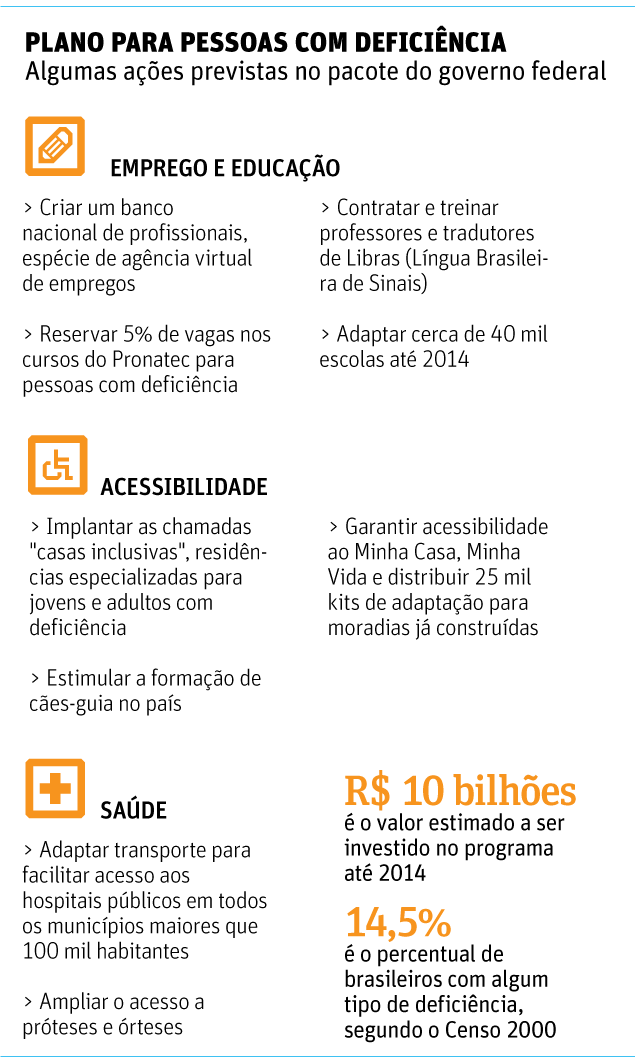 PLANO PARA PESSOAS COM DEFICIÊNCIA
Algumas ações previstas no pacote do governo federal

EMPREGO E EDUCAÇÃO

> Criar um banco nacional de profissionais, espécie de agência virtual de empregos

> Reservar 5% de vagas nos cursos do Pronatec para pessoas com deficiência

> Contratar e treinar professores e tradutores de Libras (Língua Brasileira de Sinais)

> Adaptar cerca de 40 mil escolas até 2014

ACESSIBILIDADE

> Implantar as chamadas "casas inclusivas", residências especializadas para jovens e adultos com deficiência

> Estimular a formação de cães-guia no país

> Garantir acessibilidade ao Minha Casa, Minha Vida e distribuir 25 mil kits de adaptação para moradias já construídas

SAÚDE

> Adaptar transporte para facilitar acesso aos hospitais públicos em todos os municípios maiores que 100 mil habitantes

> Ampliar o acesso a próteses e órteses

R$ 10 bilhões
é o valor estimado a ser investido no programa até 2014

14,5%
é o percentual de brasileiros com algum tipo de deficiência, segundo o Censo 2000